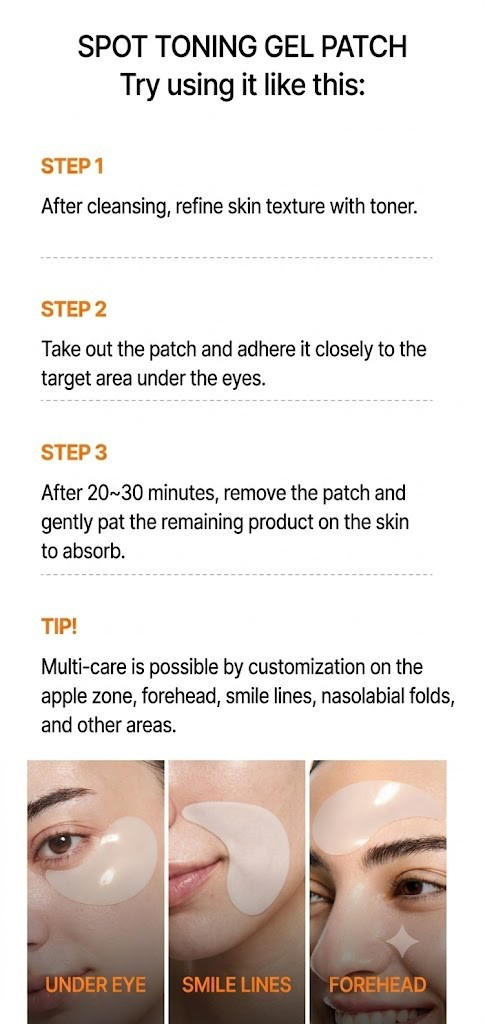 SPOT TONING GEL PATCH
Try using it like this:

STEP 1

After cleansing, refine skin texture with toner.

STEP 2

Take out the patch and adhere it closely to the target area under the eyes.

STEP 3

After 20~30 minutes, remove the patch and gently pat the remaining product on the skin to absorb.

TIP!

Multi-care is possible by customization on the apple zone, forehead, smile lines, nasolabial folds, and other areas.

UNDER EYE

SMILE LINES

FOREHEAD